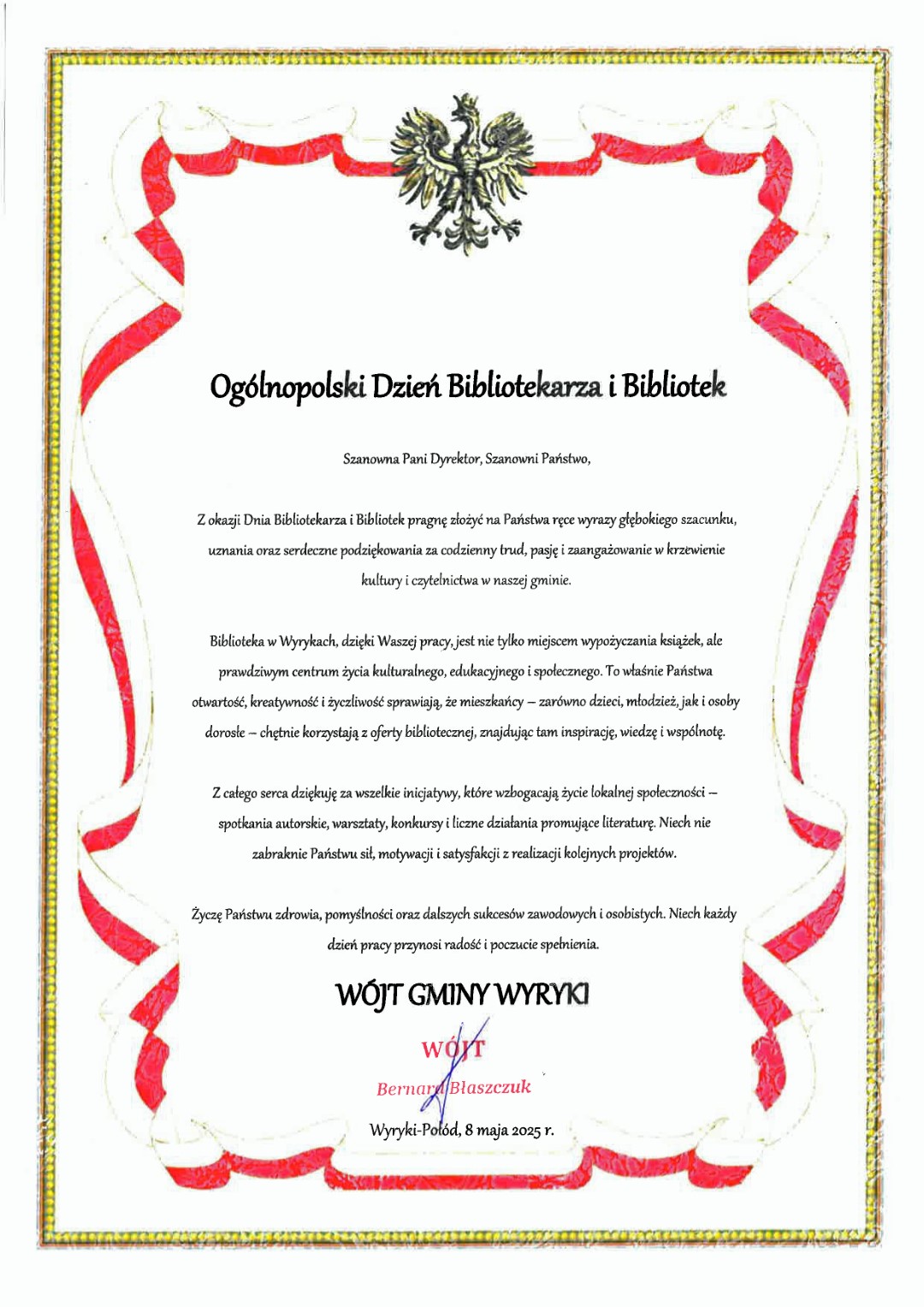 Ogólnopolski Dzień Bibliotekarza i Bibliotek

Szanowna Pani Dyrektor, Szanowni Państwo,

Z okazji Dnia Bibliotekarza i Bibliotek pragnę złożyć na Państwa ręce wyrazy głębokiego szacunku, uznania oraz serdeczne podziękowania za codzienny trud, pasję i zaangażowanie w krzewienie kultury i czytelnictwa w naszej gminie.

Biblioteka w Wyrykach, dzięki Waszej pracy, jest nie tylko miejscem wypożyczania książek, ale prawdziwym centrum życia kulturalnego, edukacyjnego i społecznego. To właśnie Państwa otwartość, kreatywność i życzliwość sprawiają, że mieszkańcy – zarówno dzieci, młodzież, jak i osoby dorosłe – chętnie korzystają z oferty bibliotecznej, znajdując tam inspirację, wiedzę i wspólnotę.

Z całego serca dziękuję za wszelkie inicjatywy, które wzbogacają życie lokalnej społeczności – spotkania autorskie, warsztaty, konkursy i liczne działania promujące literaturę. Niech nie zabraknie Państwu sił, motywacji i satysfakcji z realizacji kolejnych projektów.

Życzę Państwu zdrowia, pomyślności oraz dalszych sukcesów zawodowych i osobistych. Niech każdy dzień pracy przynosi radość i poczucie spełnienia.

WÓJT GMINY WYRYKI

WÓJT
Bernard Błaszczuk

Wyryki-Połód, 8 maja 2025 r.